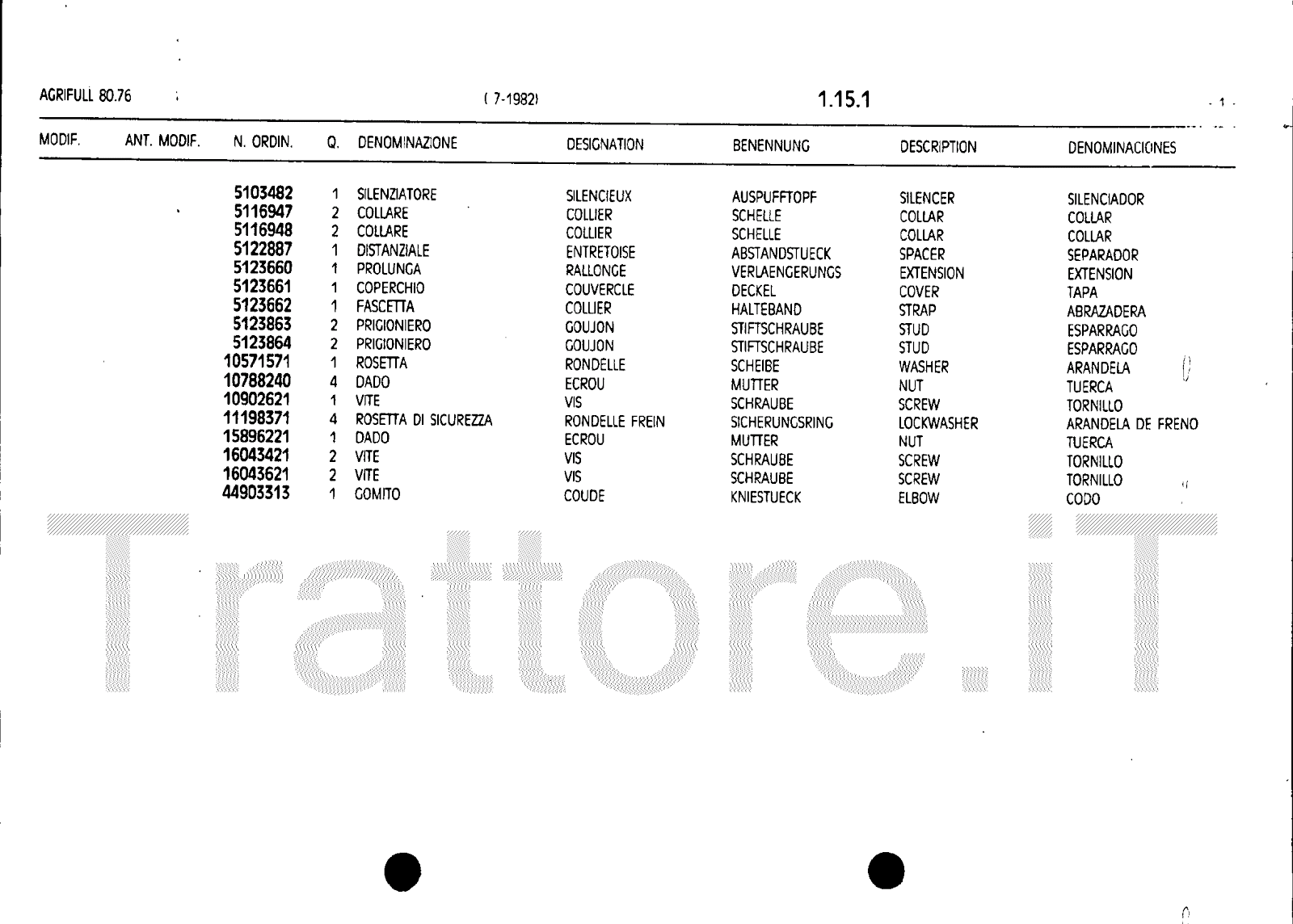 AGRIFULL 80.76 ( 7-1982) 1.15.1 - 1 -

| MODIF. | ANT. MODIF. | N. ORDIN. | Q. | DENOMINAZIONE | DESIGNATION | BENENNUNG | DESCRIPTION | DENOMINACIONES |
|---|---|---|---|---|---|---|---|---|
| | | 5103482 | 1 | SILENZIATORE | SILENCIEUX | AUSPUFFTOPF | SILENCER | SILENCIADOR |
| | | 5116947 | 2 | COLLARE | COLLIER | SCHELLE | COLLAR | COLLAR |
| | | 5116948 | 2 | COLLARE | COLLIER | SCHELLE | COLLAR | COLLAR |
| | | 5122887 | 1 | DISTANZIALE | ENTRETOISE | ABSTANDSTUECK | SPACER | SEPARADOR |
| | | 5123660 | 1 | PROLUNGA | RALLONGE | VERLAENGERUNGS | EXTENSION | EXTENSION |
| | | 5123661 | 1 | COPERCHIO | COUVERCLE | DECKEL | COVER | TAPA |
| | | 5123662 | 1 | FASCETTA | COLLIER | HALTEBAND | STRAP | ABRAZADERA |
| | | 5123863 | 2 | PRIGIONIERO | GOUJON | STIFTSCHRAUBE | STUD | ESPARRAGO |
| | | 5123864 | 2 | PRIGIONIERO | GOUJON | STIFTSCHRAUBE | STUD | ESPARRAGO |
| | | 10571571 | 1 | ROSETTA | RONDELLE | SCHEIBE | WASHER | ARANDELA |
| | | 10788240 | 4 | DADO | ECROU | MUTTER | NUT | TUERCA |
| | | 10902621 | 1 | VITE | VIS | SCHRAUBE | SCREW | TORNILLO |
| | | 11198371 | 4 | ROSETTA DI SICUREZZA | RONDELLE FREIN | SICHERUNGSRING | LOCKWASHER | ARANDELA DE FRENO |
| | | 15896221 | 1 | DADO | ECROU | MUTTER | NUT | TUERCA |
| | | 16043421 | 2 | VITE | VIS | SCHRAUBE | SCREW | TORNILLO |
| | | 16043621 | 2 | VITE | VIS | SCHRAUBE | SCREW | TORNILLO |
| | | 44903313 | 1 | GOMITO | COUDE | KNIESTUECK | ELBOW | CODO |

Trattore.iT